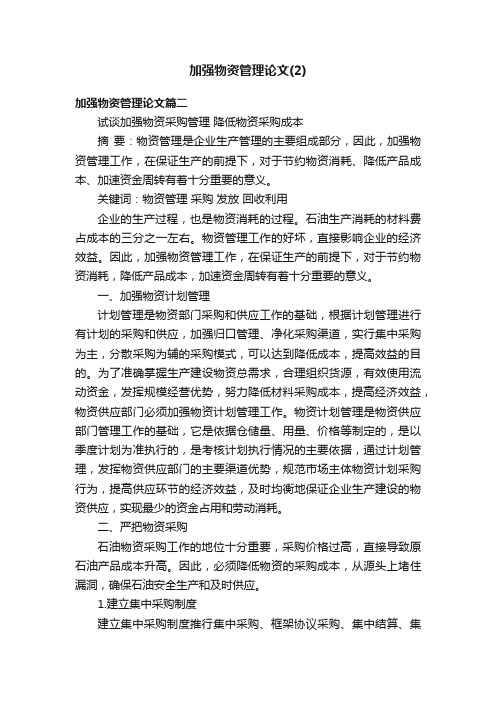 加强物资管理论文(2)

加强物资管理论文篇二

试谈加强物资采购管理 降低物资采购成本

摘 要：物资管理是企业生产管理的主要组成部分，因此，加强物资管理工作，在保证生产的前提下，对于节约物资消耗、降低产品成本、加速资金周转有着十分重要的意义。

关键词：物资管理 采购 发放 回收利用

企业的生产过程，也是物资消耗的过程。石油生产消耗的材料费占成本的三分之一左右。物资管理工作的好坏，直接影响企业的经济效益。因此，加强物资管理工作，在保证生产的前提下，对于节约物资消耗，降低产品成本，加速资金周转有着十分重要的意义。

一、加强物资计划管理

计划管理是物资部门采购和供应工作的基础，根据计划管理进行有计划的采购和供应，加强归口管理、净化采购渠道，实行集中采购为主，分散采购为辅的采购模式，可以达到降低成本，提高效益的目的。为了准确掌握生产建设物资总需求，合理组织货源，有效使用流动资金，发挥规模经营优势，努力降低材料采购成本，提高经济效益，物资供应部门必须加强物资计划管理工作。物资计划管理是物资供应部门管理工作的基础，它是依据仓储量、用量、价格等制定的，是以季度计划为准执行的，是考核计划执行情况的主要依据，通过计划管理，发挥物资供应部门的主要渠道优势，规范市场主体物资计划采购行为，提高供应环节的经济效益，及时均衡地保证企业生产建设的物资供应，实现最少的资金占用和劳动消耗。

二、严把物资采购

石油物资采购工作的地位十分重要，采购价格过高，直接导致原石油产品成本升高。因此，必须降低物资的采购成本，从源头上堵住漏洞，确保石油安全生产和及时供应。

1.建立集中采购制度

建立集中采购制度推行集中采购、框架协议采购、集中结算、集